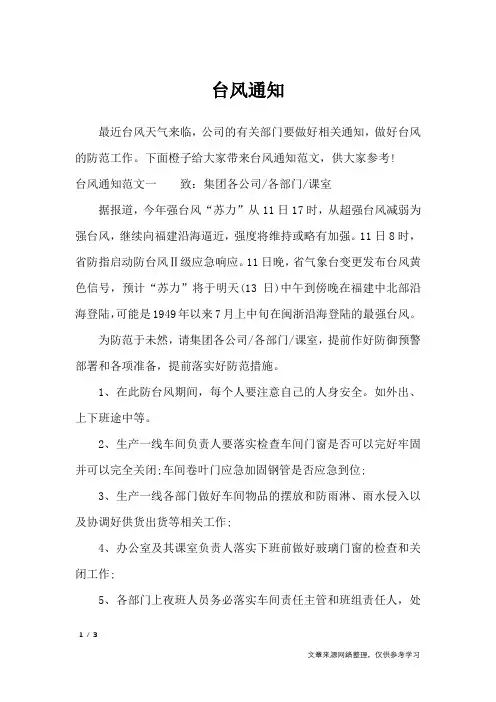 台风通知

最近台风天气来临，公司的有关部门要做好相关通知，做好台风的防范工作。下面橙子给大家带来台风通知范文，供大家参考！

台风通知范文一　　致：集团各公司/各部门/课室

据报道，今年强台风“苏力”从11日17时，从超强台风减弱为强台风，继续向福建沿海逼近，强度将维持或略有加强。11日8时，省防指启动防台风Ⅱ级应急响应。11日晚，省气象台变更发布台风黄色信号，预计“苏力”将于明天(13日)中午到傍晚在福建中北部沿海登陆,可能是1949年以来7月上中旬在闽浙沿海登陆的最强台风。

为防范于未然，请集团各公司/各部门/课室，提前作好防御预警部署和各项准备，提前落实好防范措施。

1、在此防台风期间，每个人要注意自己的人身安全。如外出、上下班途中等。

2、生产一线车间负责人要落实检查车间门窗是否可以完好牢固并可以完全关闭;车间卷叶门应急加固钢管是否应急到位;

3、生产一线各部门做好车间物品的摆放和防雨淋、雨水侵入以及协调好供货出货等相关工作;

4、办公室及其课室负责人落实下班前做好玻璃门窗的检查和关闭工作;

5、各部门上夜班人员务必落实车间责任主管和班组责任人，处

1 / 3

文章来源网络整理，仅供参考学习